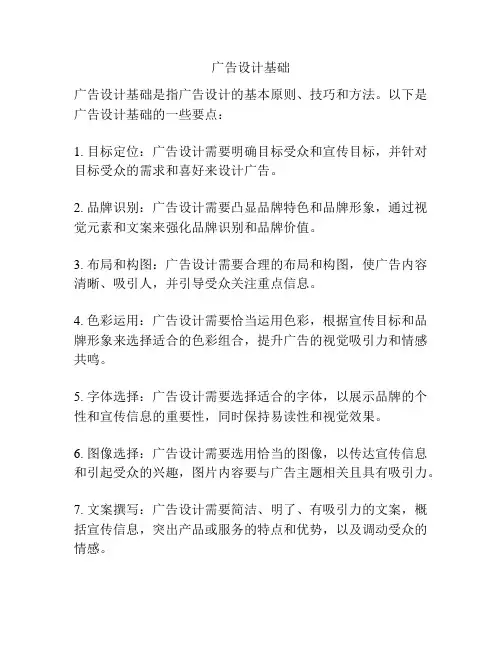 广告设计基础

广告设计基础是指广告设计的基本原则、技巧和方法。以下是广告设计基础的一些要点：

1. 目标定位：广告设计需要明确目标受众和宣传目标，并针对目标受众的需求和喜好来设计广告。

2. 品牌识别：广告设计需要凸显品牌特色和品牌形象，通过视觉元素和文案来强化品牌识别和品牌价值。

3. 布局和构图：广告设计需要合理的布局和构图，使广告内容清晰、吸引人，并引导受众关注重点信息。

4. 色彩运用：广告设计需要恰当运用色彩，根据宣传目标和品牌形象来选择适合的色彩组合，提升广告的视觉吸引力和情感共鸣。

5. 字体选择：广告设计需要选择适合的字体，以展示品牌的个性和宣传信息的重要性，同时保持易读性和视觉效果。

6. 图像选择：广告设计需要选用恰当的图像，以传达宣传信息和引起受众的兴趣，图片内容要与广告主题相关且具有吸引力。

7. 文案撰写：广告设计需要简洁、明了、有吸引力的文案，概括宣传信息，突出产品或服务的特点和优势，以及调动受众的情感。